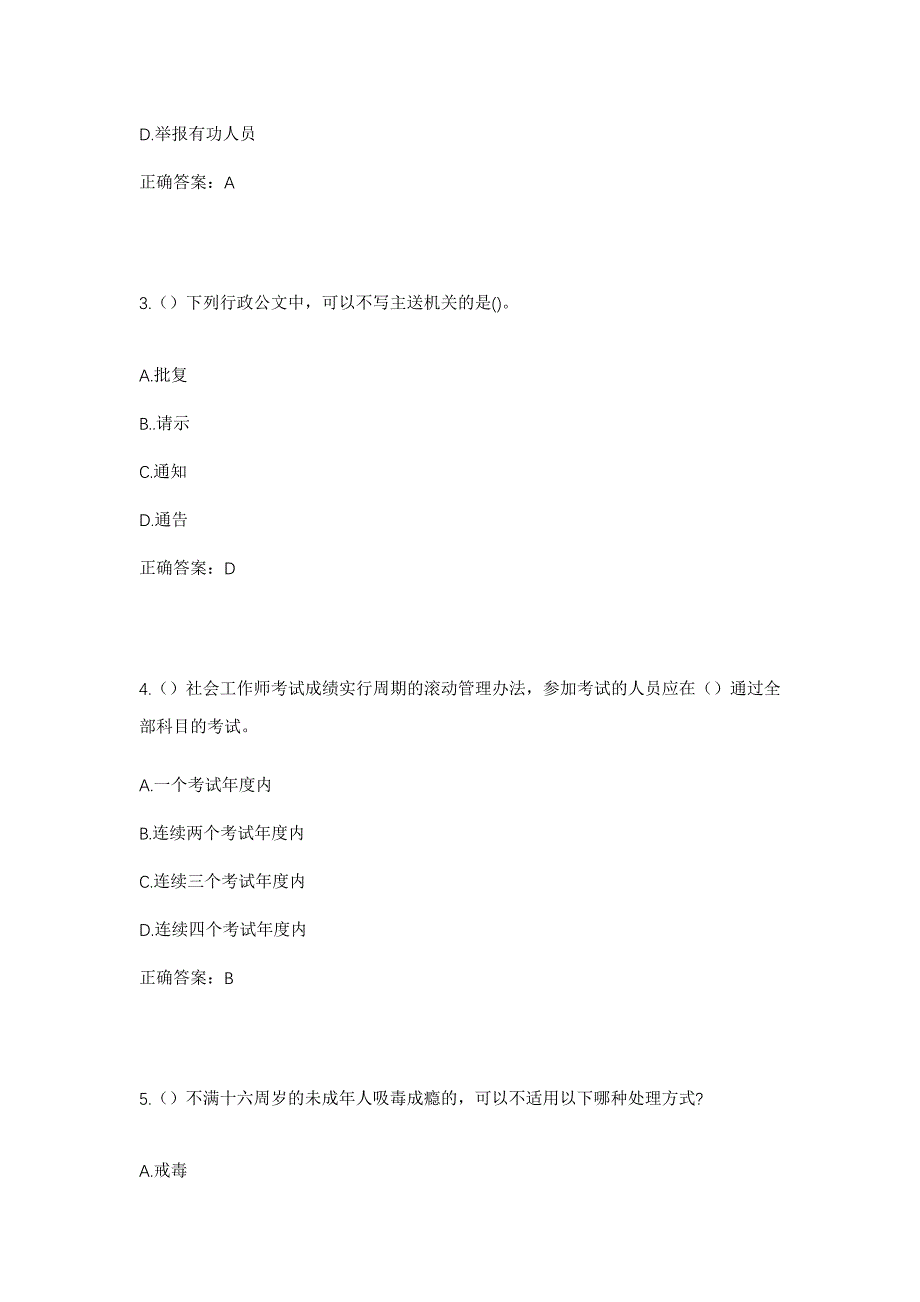 D.举报有功人员

正确答案：A

3.（）下列行政公文中，可以不写主送机关的是()。

A.批复

B..请示

C.通知

D.通告

正确答案：D

4.（）社会工作师考试成绩实行周期的滚动管理办法，参加考试的人员应在（）通过全部科目的考试。

A.一个考试年度内

B.连续两个考试年度内

C.连续三个考试年度内

D.连续四个考试年度内

正确答案：B

5.（）不满十六周岁的未成年人吸毒成瘾的，可以不适用以下哪种处理方式?

A.戒毒